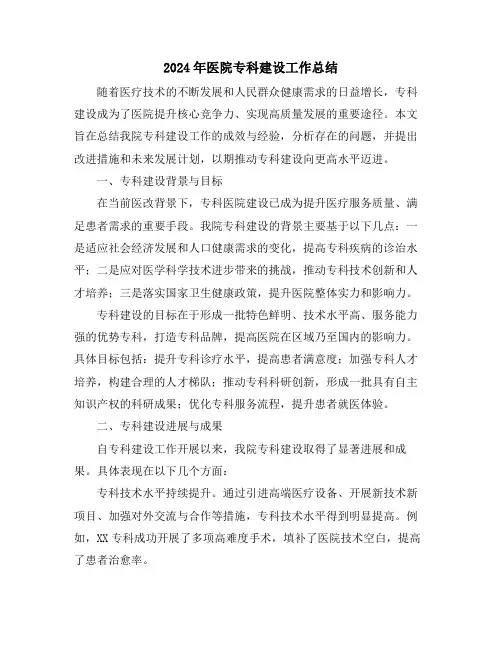 2024年医院专科建设工作总结

随着医疗技术的不断发展和人民群众健康需求的日益增长，专科建设成为了医院提升核心竞争力、实现高质量发展的重要途径。本文旨在总结我院专科建设工作的成效与经验，分析存在的问题，并提出改进措施和未来发展计划，以期推动专科建设向更高水平迈进。

一、专科建设背景与目标

在当前医改背景下，专科医院建设已成为提升医疗服务质量、满足患者需求的重要手段。我院专科建设的背景主要基于以下几点：一是适应社会经济发展和人口健康需求的变化，提高专科疾病的诊治水平；二是应对医学科学技术进步带来的挑战，推动专科技术创新和人才培养；三是落实国家卫生健康政策，提升医院整体实力和影响力。

专科建设的目标在于形成一批特色鲜明、技术水平高、服务能力强的优势专科，打造专科品牌，提高医院在区域乃至国内的影响力。具体目标包括：提升专科诊疗水平，提高患者满意度；加强专科人才培养，构建合理的人才梯队；推动专科科研创新，形成一批具有自主知识产权的科研成果；优化专科服务流程，提升患者就医体验。

二、专科建设进展与成果

自专科建设工作开展以来，我院专科建设取得了显著进展和成果。具体表现在以下几个方面：

专科技术水平持续提升。通过引进高端医疗设备、开展新技术新项目、加强对外交流与合作等措施，专科技术水平得到明显提高。例如，XX专科成功开展了多项高难度手术，填补了医院技术空白，提高了患者治愈率。